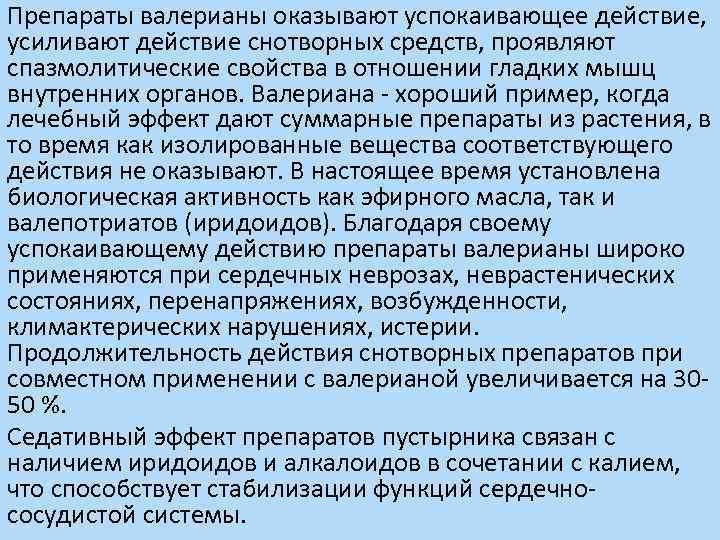 Препараты валерианы оказывают успокаивающее действие, усиливают действие снотворных средств, проявляют спазмолитические свойства в отношении гладких мышц внутренних органов. Валериана - хороший пример, когда лечебный эффект дают суммарные препараты из растения, в то время как изолированные вещества соответствующего действия не оказывают. В настоящее время установлена биологическая активность как эфирного масла, так и валепотриатов (иридоидов). Благодаря своему успокаивающему действию препараты валерианы широко применяются при сердечных неврозах, неврастенических состояниях, перенапряжениях, возбужденности, климактерических нарушениях, истерии. Продолжительность действия снотворных препаратов при совместном применении с валерианой увеличивается на 30-50 %.

Седативный эффект препаратов пустырника связан с наличием иридоидов и алкалоидов в сочетании с калием, что способствует стабилизации функций сердечно-сосудистой системы.